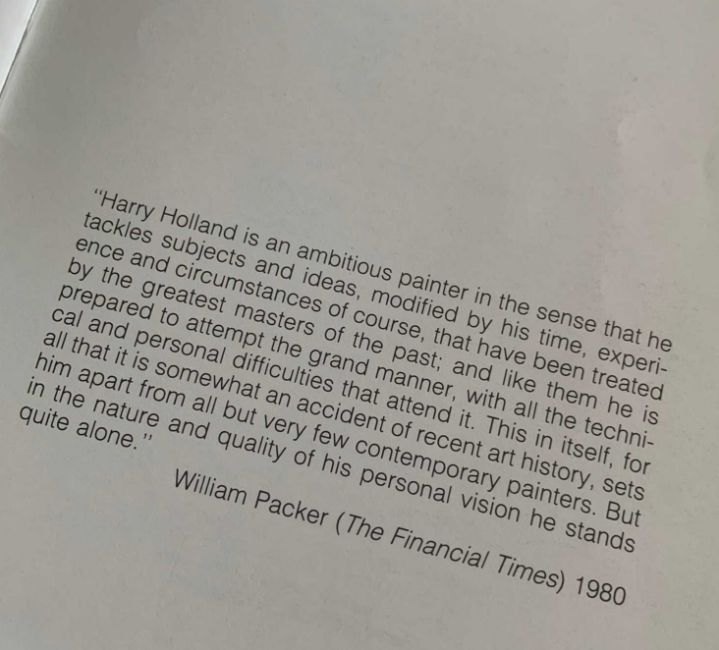 "Harry Holland is an ambitious painter in the sense that he tackles subjects and ideas, modified by his time, experience and circumstances of course, that have been treated by the greatest masters of the past; and like them he is prepared to attempt the grand manner, with all the technical and personal difficulties that attend it. This in itself, for all that it is somewhat an accident of recent art history, sets him apart from all but very few contemporary painters. But in the nature and quality of his personal vision he stands quite alone."

William Packer (The Financial Times) 1980